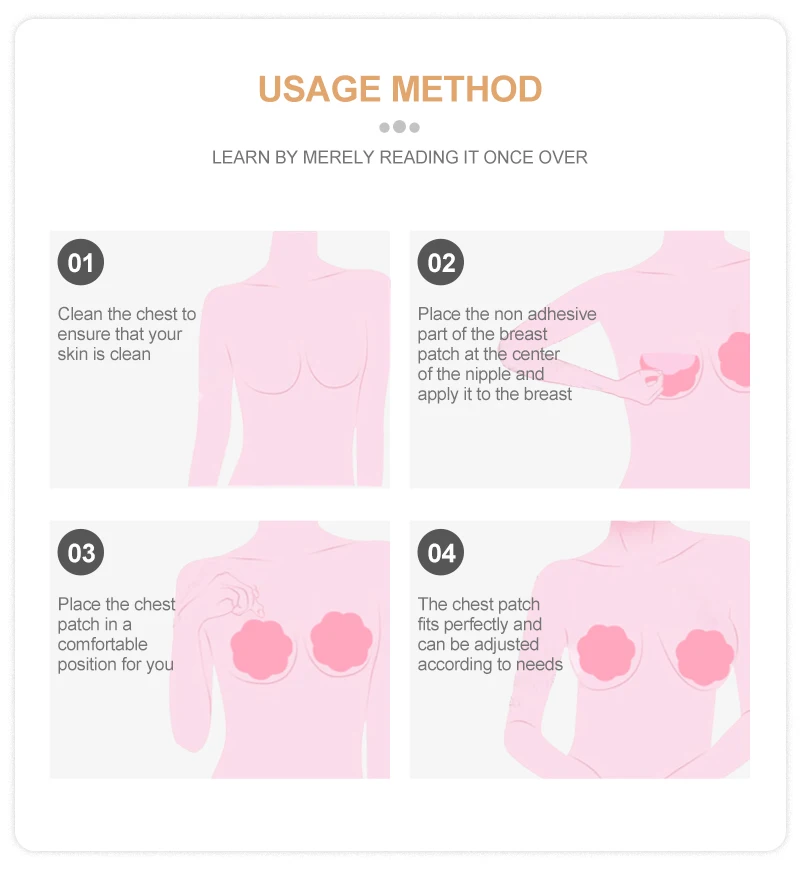 USAGE METHOD

LEARN BY MERELY READING IT ONCE OVER

01

Clean the chest to ensure that your skin is clean

02

Place the non adhesive part of the breast patch at the center of the nipple and apply it to the breast

03

Place the chest patch in a comfortable position for you

04

The chest patch fits perfectly and can be adjusted according to needs